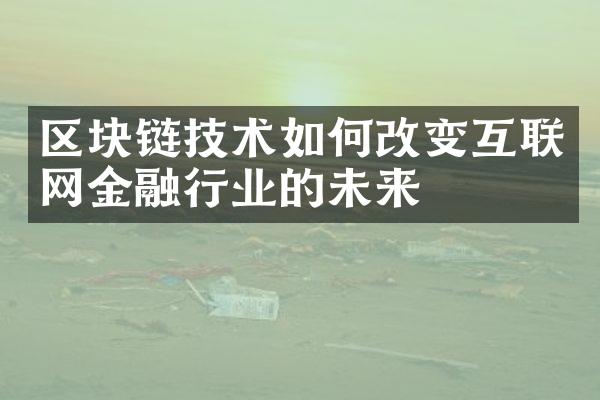 区块链技术如何改变互联网金融行业的未来